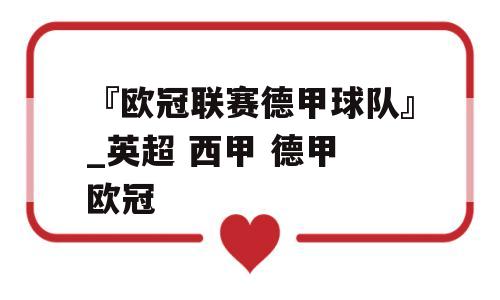 『欧冠联赛德甲球队』_英超 西甲 德甲 欧冠